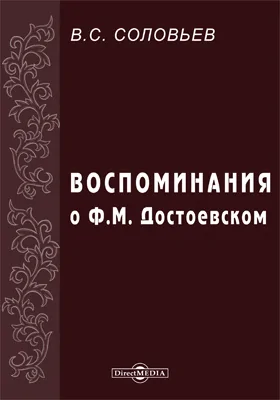 В.С. СОЛОВЬЕВ

ВОСПОМИНАНИЯ
о Ф.М. Достоевском

DirectMEDIA